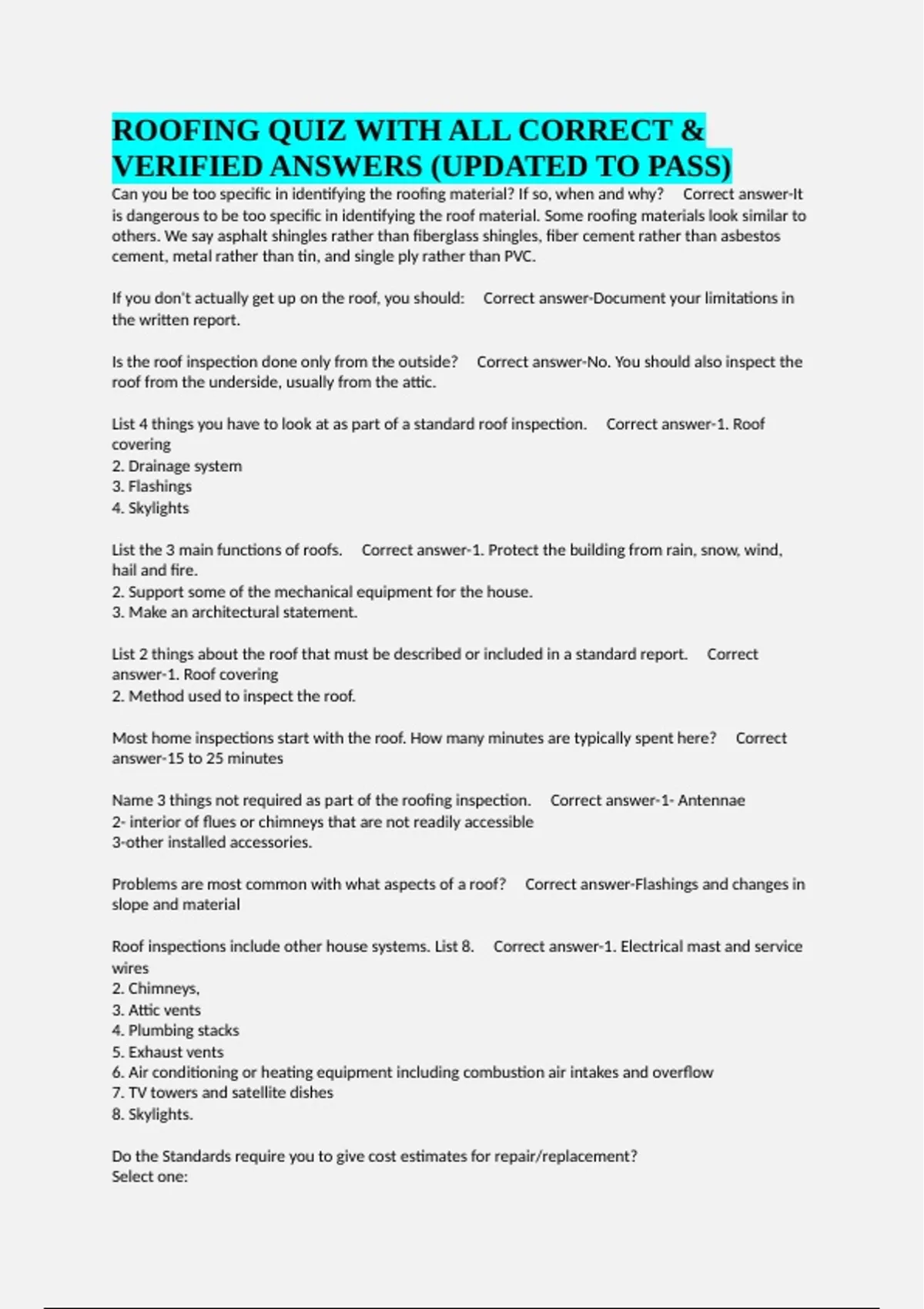 ROOFING QUIZ WITH ALL CORRECT & VERIFIED ANSWERS (UPDATED TO PASS)

Can you be too specific in identifying the roofing material? If so, when and why? Correct answer-It is dangerous to be too specific in identifying the roof material. Some roofing materials look similar to others. We say asphalt shingles rather than fiberglass shingles, fiber cement rather than asbestos cement, metal rather than tin, and single ply rather than PVC.

If you don't actually get up on the roof, you should: Correct answer-Document your limitations in the written report.

Is the roof inspection done only from the outside? Correct answer-No. You should also inspect the roof from the underside, usually from the attic.

List 4 things you have to look at as part of a standard roof inspection. Correct answer-1. Roof covering
2. Drainage system
3. Flashings
4. Skylights

List the 3 main functions of roofs. Correct answer-1. Protect the building from rain, snow, wind, hail and fire.
2. Support some of the mechanical equipment for the house.
3. Make an architectural statement.

List 2 things about the roof that must be described or included in a standard report. Correct answer-1. Roof covering
2. Method used to inspect the roof.

Most home inspections start with the roof. How many minutes are typically spent here? Correct answer-15 to 25 minutes

Name 3 things not required as part of the roofing inspection. Correct answer-1- Antennae
2- interior of flues or chimneys that are not readily accessible
3-other installed accessories.

Problems are most common with what aspects of a roof? Correct answer-Flashings and changes in slope and material

Roof inspections include other house systems. List 8. Correct answer-1. Electrical mast and service wires
2. Chimneys,
3. Attic vents
4. Plumbing stacks
5. Exhaust vents
6. Air conditioning or heating equipment including combustion air intakes and overflow
7. TV towers and satellite dishes
8. Skylights.

Do the Standards require you to give cost estimates for repair/replacement?
Select one: